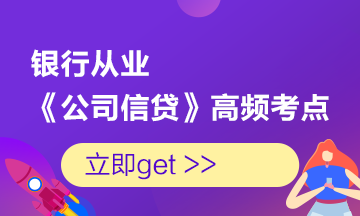 银行从业
《公司信贷》高频考点

立即get >>